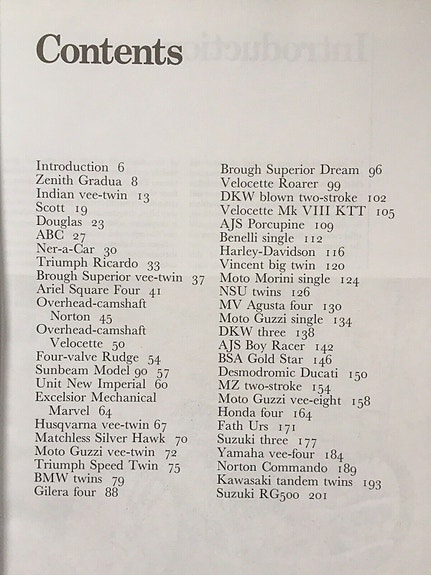 Contents

Introduction 6
Zenith Gradua 8
Indian vee-twin 13
Scott 19
Douglas 23
ABC 27
Ner-a-Car 30
Triumph Ricardo 33
Brough Superior vee-twin 37
Ariel Square Four 41
Overhead-camshaft Norton 45
Overhead-camshaft Velocette 50
Four-valve Rudge 54
Sunbeam Model 90 57
Unit New Imperial 60
Excelsior Mechanical Marvel 64
Husqvarna vee-twin 67
Matchless Silver Hawk 70
Moto Guzzi vee-twin 72
Triumph Speed Twin 75
BMW twins 79
Gilera four 88

Brough Superior Dream 96
Velocette Roarer 99
DKW blown two-stroke 102
Velocette Mk VIII KTT 105
AJS Porcupine 109
Benelli single 112
Harley-Davidson 116
Vincent big twin 120
Moto Morini single 124
NSU twins 126
MV Agusta four 130
Moto Guzzi single 134
DKW three 138
AJS Boy Racer 142
BSA Gold Star 146
Desmodromic Ducati 150
MZ two-stroke 154
Moto Guzzi vee-eight 158
Honda four 164
Fath Urs 171
Suzuki three 177
Yamaha vee-four 184
Norton Commando 189
Kawasaki tandem twins 193
Suzuki RG500 201